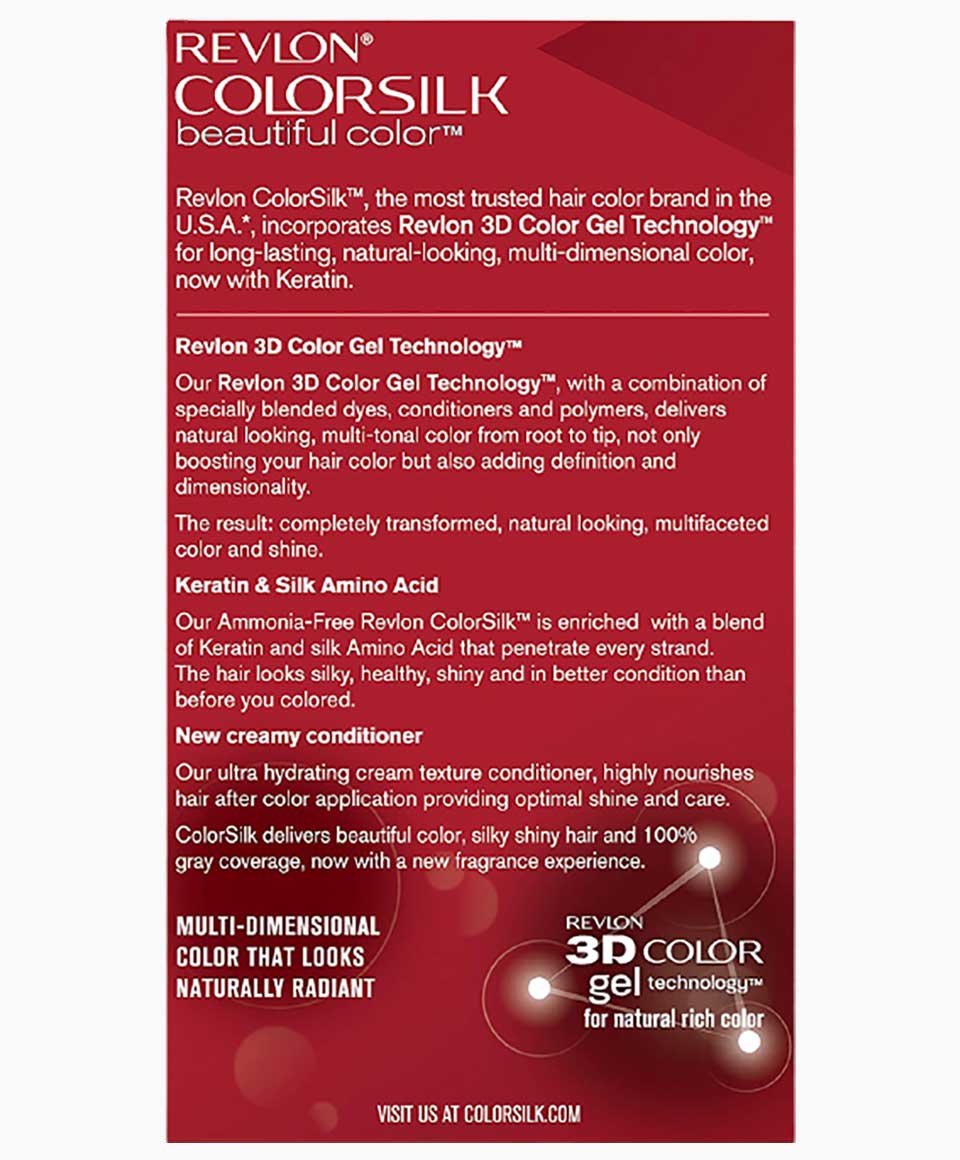 REVLON®
COLORSILK
beautiful color™

Revlon ColorSilk™, the most trusted hair color brand in the U.S.A.*, incorporates Revlon 3D Color Gel Technology™ for long-lasting, natural-looking, multi-dimensional color, now with Keratin.

Revlon 3D Color Gel Technology™

Our Revlon 3D Color Gel Technology™, with a combination of specially blended dyes, conditioners and polymers, delivers natural looking, multi-tonal color from root to tip, not only boosting your hair color but also adding definition and dimensionality.

The result: completely transformed, natural looking, multifaceted color and shine.

Keratin & Silk Amino Acid

Our Ammonia-Free Revlon ColorSilk™ is enriched with a blend of Keratin and silk Amino Acid that penetrate every strand. The hair looks silky, healthy, shiny and in better condition than before you colored.

New creamy conditioner

Our ultra hydrating cream texture conditioner, highly nourishes hair after color application providing optimal shine and care.

ColorSilk delivers beautiful color, silky shiny hair and 100% gray coverage, now with a new fragrance experience.

MULTI-DIMENSIONAL COLOR THAT LOOKS NATURALLY RADIANT

REVLON
3D COLOR
gel technology™
for natural rich color

VISIT US AT COLORSILK.COM